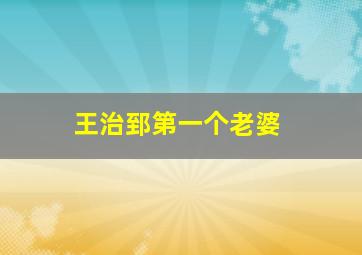 王治郅第一个老婆